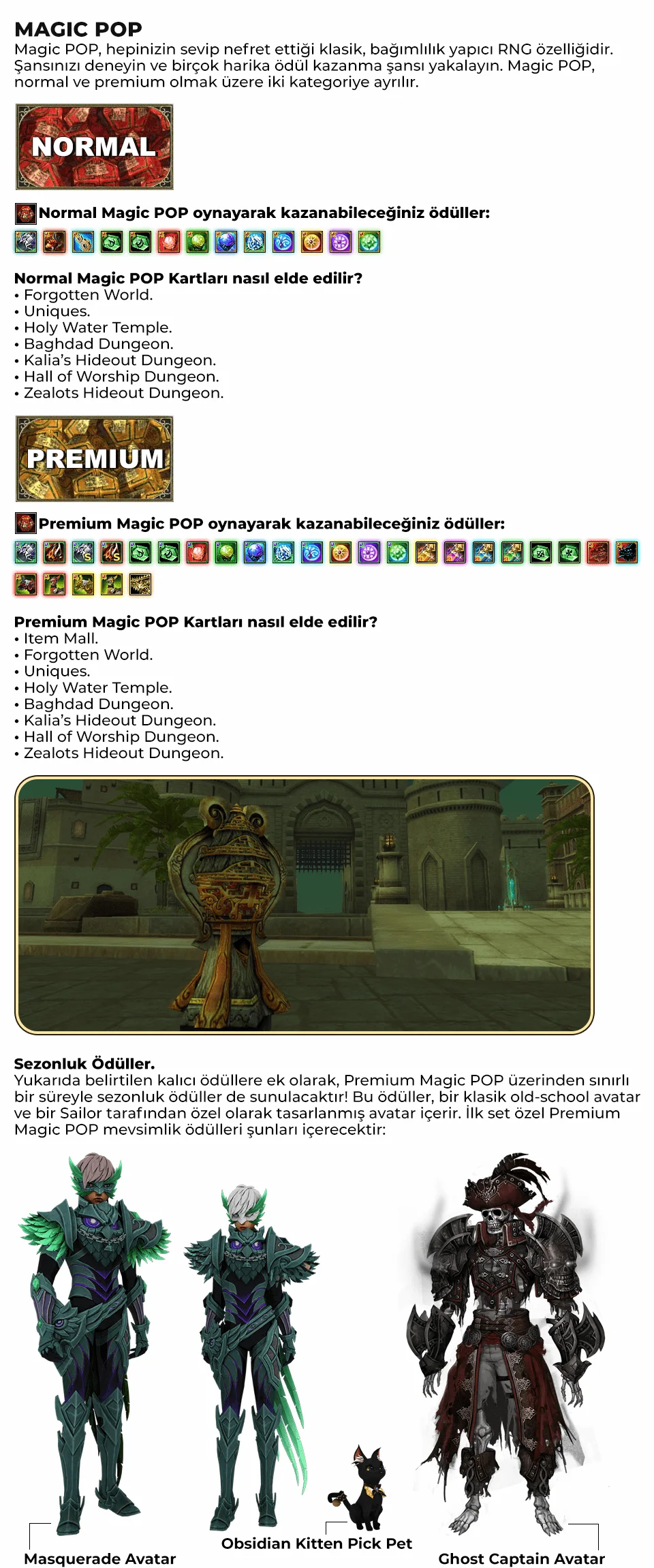 MAGIC POP
Magic POP, hepinizin sevip nefret ettiği klasik, bağımlılık yapıcı RNG özelliğidir. Şansınızı deneyin ve birçok harika ödül kazanma şansı yakalayın. Magic POP, normal ve premium olmak üzere iki kategoriye ayrılır.

NORMAL

Normal Magic POP oynayarak kazanabileceğiniz ödüller:

Normal Magic POP Kartları nasıl elde edilir?
• Forgotten World.
• Uniques.
• Holy Water Temple.
• Baghdad Dungeon.
• Kalia's Hideout Dungeon.
• Hall of Worship Dungeon.
• Zealots Hideout Dungeon.

PREMIUM

Premium Magic POP oynayarak kazanabileceğiniz ödüller:

Premium Magic POP Kartları nasıl elde edilir?
• Item Mall.
• Forgotten World.
• Uniques.
• Holy Water Temple.
• Baghdad Dungeon.
• Kalia's Hideout Dungeon.
• Hall of Worship Dungeon.
• Zealots Hideout Dungeon.

Sezonluk Ödüller.
Yukarıda belirtilen kalıcı ödüllere ek olarak, Premium Magic POP üzerinden sınırlı bir süreyle sezonluk ödüller de sunulacaktır! Bu ödüller, bir klasik old-school avatar ve bir Sailor tarafından özel olarak tasarlanmış avatar içerir. İlk set özel Premium Magic POP mevsimlik ödülleri şunları içerecektir:

Masquerade Avatar

Obsidian Kitten Pick Pet

Ghost Captain Avatar